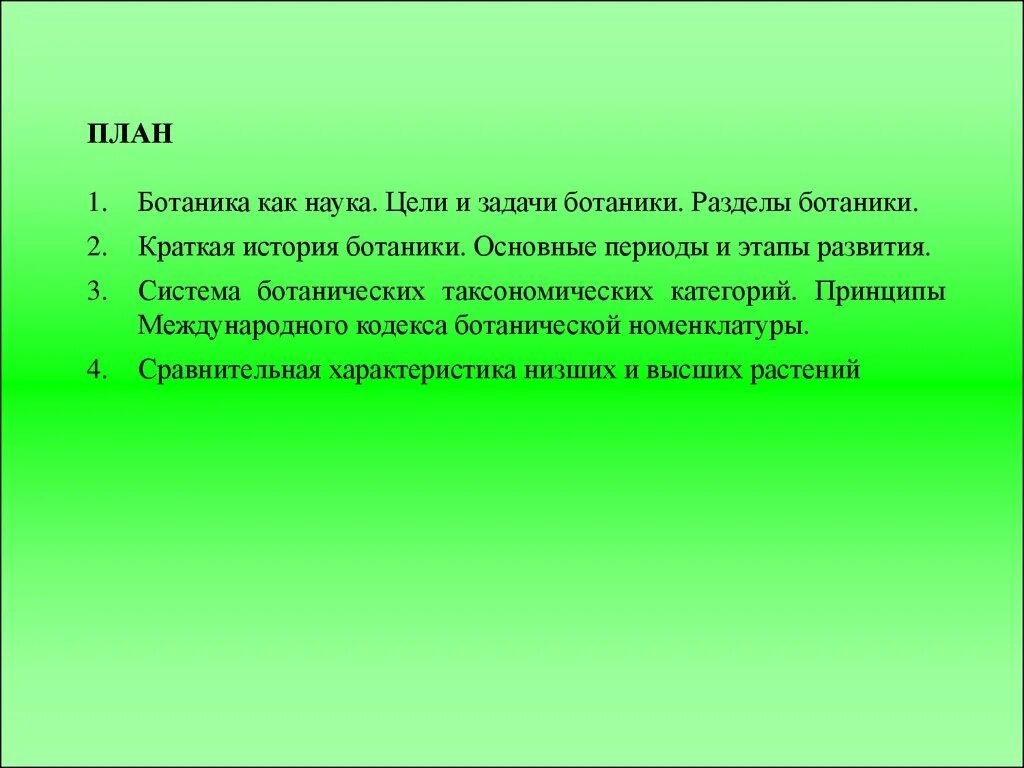 ПЛАН

1. Ботаника как наука. Цели и задачи ботаники. Разделы ботаники.
2. Краткая история ботаники. Основные периоды и этапы развития.
3. Система ботанических таксономических категорий. Принципы Международного кодекса ботанической номенклатуры.
4. Сравнительная характеристика низших и высших растений